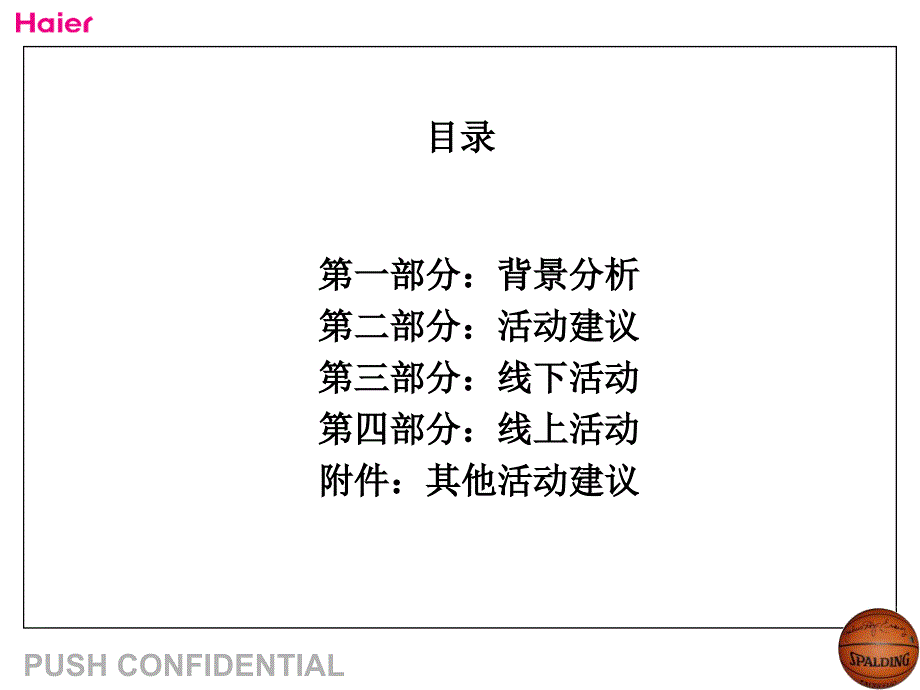 Haier

目录

第一部分：背景分析
第二部分：活动建议
第三部分：线下活动
第四部分：线上活动
附件：其他活动建议

PUSH CONFIDENTIAL

SPALDING